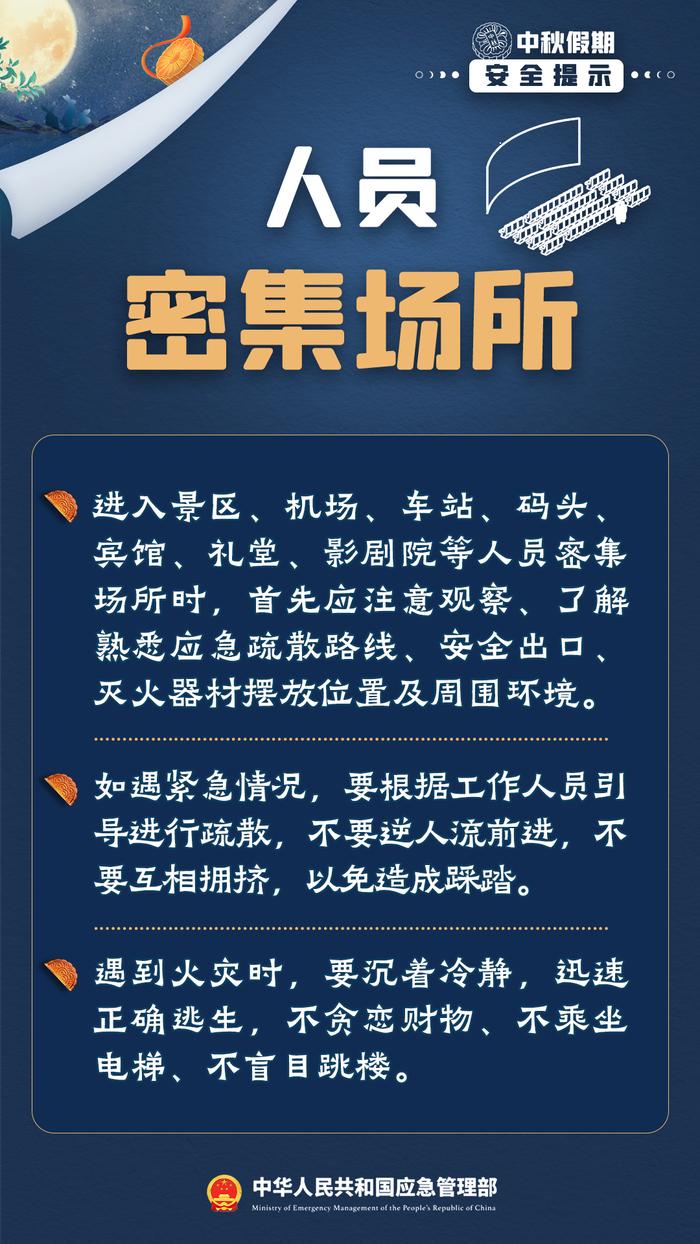 中秋假期
安全提示

人员
密集场所

进入景区、机场、车站、码头、宾馆、礼堂、影剧院等人员密集场所时，首先应注意观察、了解熟悉应急疏散路线、安全出口、灭火器材摆放位置及周围环境。

如遇紧急情况，要根据工作人员引导进行疏散，不要逆人流前进，不要互相拥挤，以免造成踩踏。

遇到火灾时，要沉着冷静，迅速正确逃生，不贪恋财物、不乘坐电梯、不盲目跳楼。

中华人民共和国应急管理部
Ministry of Emergency Management of the People's Republic of China